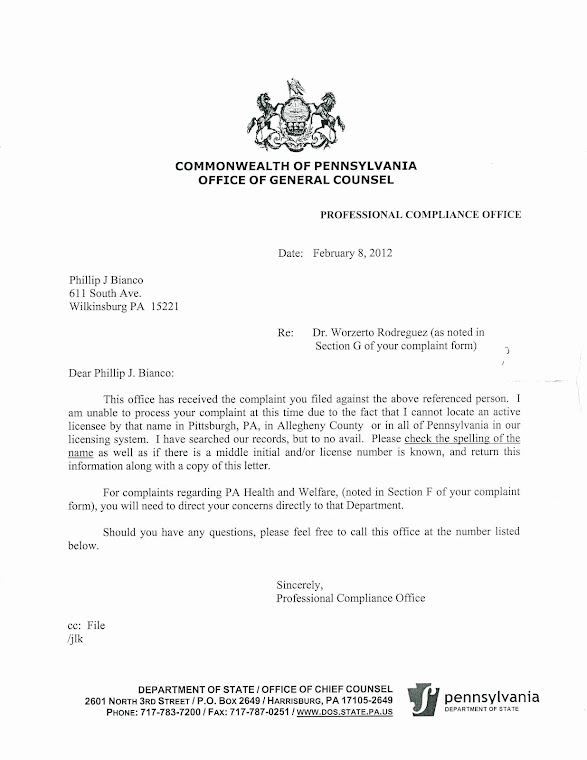 COMMONWEALTH OF PENNSYLVANIA
OFFICE OF GENERAL COUNSEL

PROFESSIONAL COMPLIANCE OFFICE

Date: February 8, 2012

Phillip J Bianco
611 South Ave.
Wilkinsburg PA 15221

Re: Dr. Worzerto Rodreguez (as noted in Section G of your complaint form)

Dear Phillip J. Bianco:

This office has received the complaint you filed against the above referenced person. I am unable to process your complaint at this time due to the fact that I cannot locate an active licensee by that name in Pittsburgh, PA, in Allegheny County or in all of Pennsylvania in our licensing system. I have searched our records, but to no avail. Please check the spelling of the name as well as if there is a middle initial and/or license number is known, and return this information along with a copy of this letter.

For complaints regarding PA Health and Welfare, (noted in Section F of your complaint form), you will need to direct your concerns directly to that Department.

Should you have any questions, please feel free to call this office at the number listed below.

Sincerely,
Professional Compliance Office

cc: File
/jlk

DEPARTMENT OF STATE / OFFICE OF CHIEF COUNSEL
2601 NORTH 3RD STREET / P.O. BOX 2649 / HARRISBURG, PA 17105-2649
PHONE: 717-783-7200 / FAX: 717-787-0251 / WWW.DOS.STATE.PA.US

pennsylvania
DEPARTMENT OF STATE